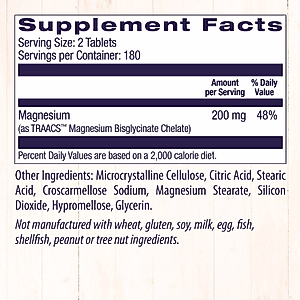 Supplement Facts
Serving Size: 2 Tablets
Servings per Container: 180

| | Amount per Serving | % Daily Value |
|---|---|---|
| Magnesium (as TRAACS™ Magnesium Bisglycinate Chelate) | 200 mg | 48% |

Percent Daily Values are based on a 2,000 calorie diet.

Other Ingredients: Microcrystalline Cellulose, Citric Acid, Stearic Acid, Croscarmellose Sodium, Magnesium Stearate, Silicon Dioxide, Hypromellose, Glycerin.

Not manufactured with wheat, gluten, soy, milk, egg, fish, shellfish, peanut or tree nut ingredients.